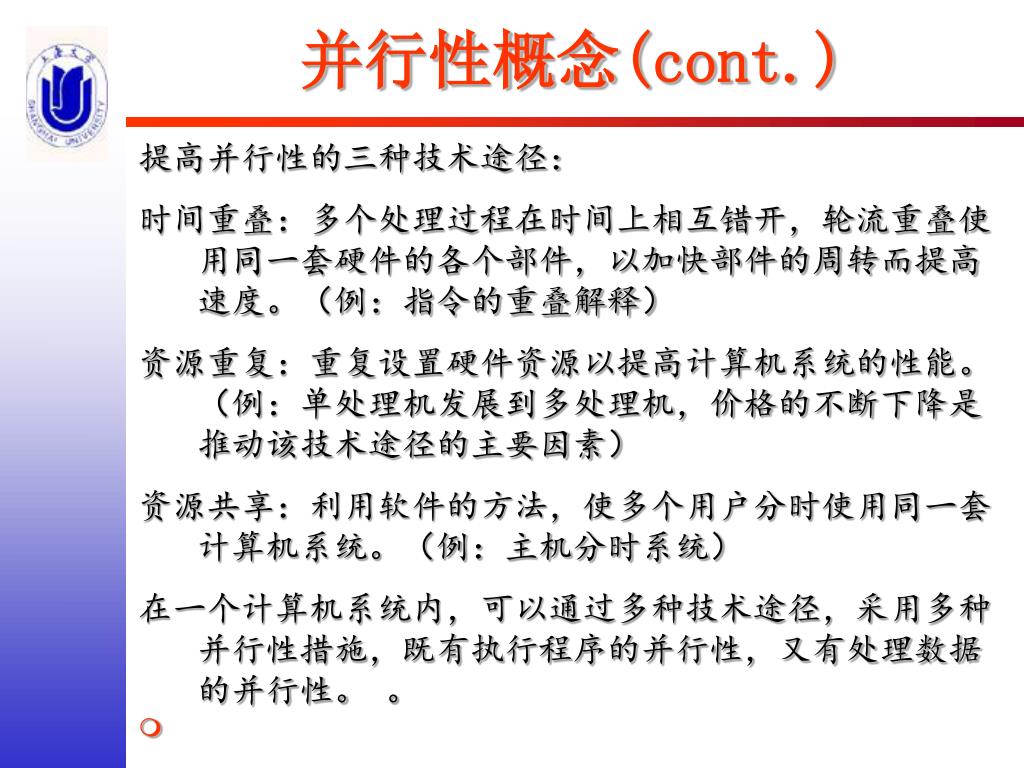 上海大学
SHANGHAI UNIVERSITY

并行性概念(cont.)

提高并行性的三种技术途径:

时间重叠:多个处理过程在时间上相互错开,轮流重叠使用同一套硬件的各个部件,以加快部件的周转而提高速度。(例:指令的重叠解释)

资源重复:重复设置硬件资源以提高计算机系统的性能。(例:单处理机发展到多处理机,价格的不断下降是推动该技术途径的主要因素)

资源共享:利用软件的方法,使多个用户分时使用同一套计算机系统。(例:主机分时系统)

在一个计算机系统内,可以通过多种技术途径,采用多种并行性措施,既有执行程序的并行性,又有处理数据的并行性。 。